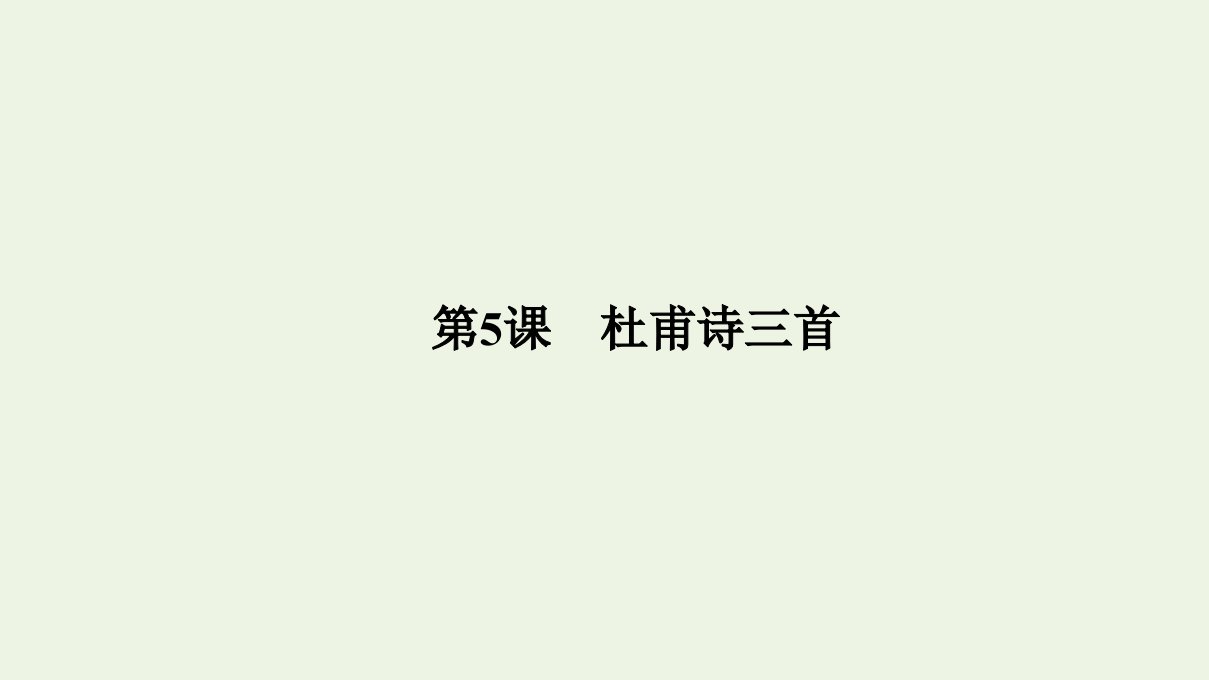 第5课　杜甫诗三首